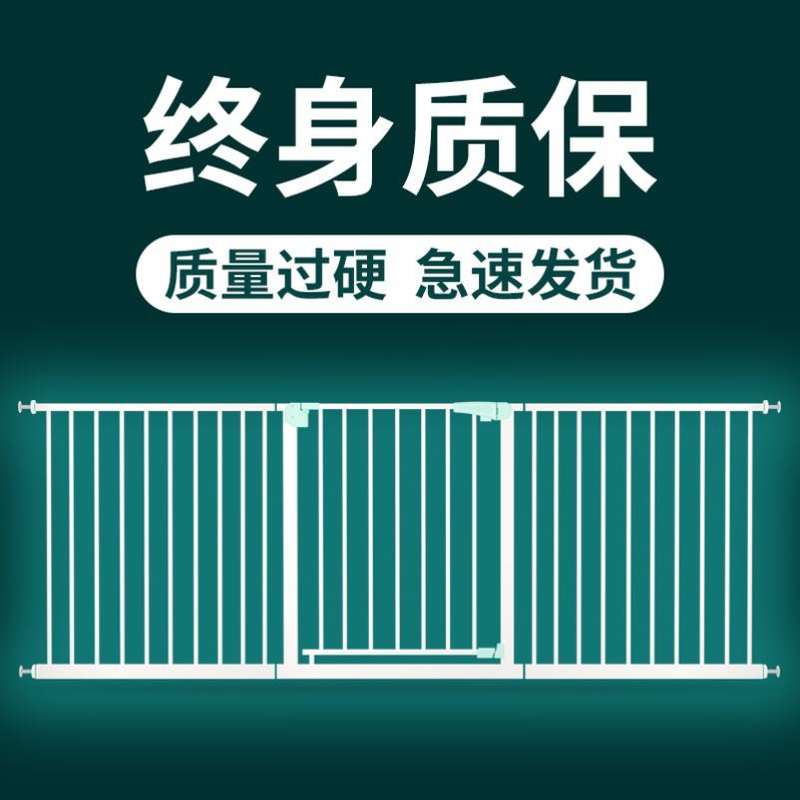 终身质保

质量过硬 急速发货